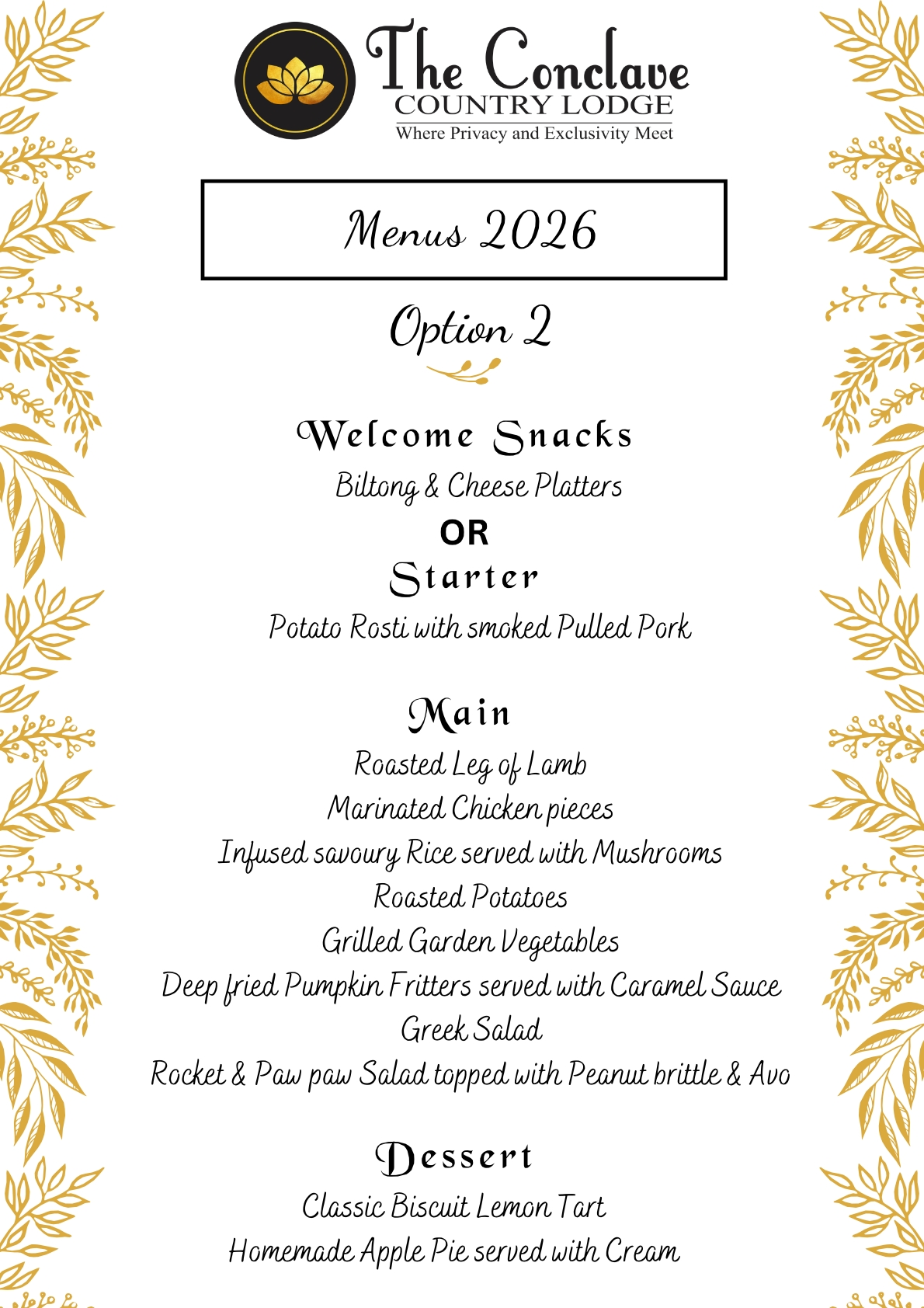 The Conclave
COUNTRY LODGE
Where Privacy and Exclusivity Meet

Menus 2026

Option 2

Welcome Snacks
Biltong & Cheese Platters
OR
Starter
Potato Rosti with smoked Pulled Pork

Main
Roasted Leg of Lamb
Marinated Chicken pieces
Infused savoury Rice served with Mushrooms
Roasted Potatoes
Grilled Garden Vegetables
Deep fried Pumpkin Fritters served with Caramel Sauce
Greek Salad
Rocket & Paw paw Salad topped with Peanut brittle & Avo

Dessert
Classic Biscuit Lemon Tart
Homemade Apple Pie served with Cream